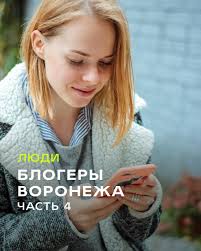 ЛЮДИ
БЛОГЕРЫ ВОРОНЕЖА
ЧАСТЬ 4